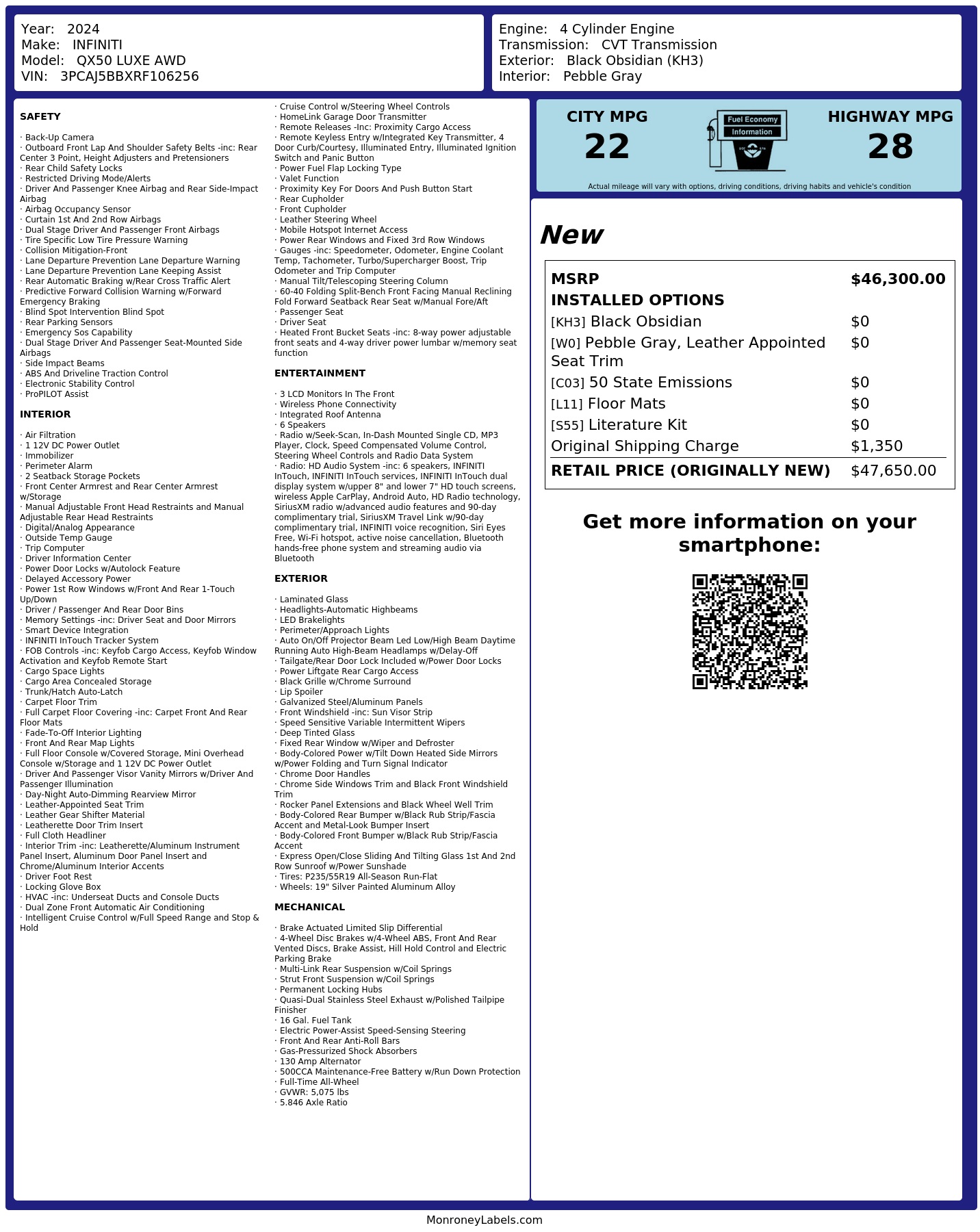 Year: 2024
Make: INFINITI
Model: QX50 LUXE AWD
VIN: 3PCAJ5BBXRF106256

Engine: 4 Cylinder Engine
Transmission: CVT Transmission
Exterior: Black Obsidian (KH3)
Interior: Pebble Gray

SAFETY

· Back-Up Camera
· Outboard Front Lap And Shoulder Safety Belts -inc: Rear Center 3 Point, Height Adjusters and Pretensioners
· Rear Child Safety Locks
· Restricted Driving Mode/Alerts
· Driver And Passenger Knee Airbag and Rear Side-Impact Airbag
· Airbag Occupancy Sensor
· Curtain 1st And 2nd Row Airbags
· Dual Stage Driver And Passenger Front Airbags
· Tire Specific Low Tire Pressure Warning
· Collision Mitigation-Front
· Lane Departure Prevention Lane Departure Warning
· Lane Departure Prevention Lane Keeping Assist
· Rear Automatic Braking w/Rear Cross Traffic Alert
· Predictive Forward Collision Warning w/Forward Emergency Braking
· Blind Spot Intervention Blind Spot
· Rear Parking Sensors
· Emergency Sos Capability
· Dual Stage Driver And Passenger Seat-Mounted Side Airbags
· Side Impact Beams
· ABS And Driveline Traction Control
· Electronic Stability Control
· ProPILOT Assist

INTERIOR

· Air Filtration
· 1 12V DC Power Outlet
· Immobilizer
· Perimeter Alarm
· 2 Seatback Storage Pockets
· Front Center Armrest and Rear Center Armrest w/Storage
· Manual Adjustable Front Head Restraints and Manual Adjustable Rear Head Restraints
· Digital/Analog Appearance
· Outside Temp Gauge
· Trip Computer
· Driver Information Center
· Power Door Locks w/Autolock Feature
· Delayed Accessory Power
· Power 1st Row Windows w/Front And Rear 1-Touch Up/Down
· Driver / Passenger And Rear Door Bins
· Memory Settings -inc: Driver Seat and Door Mirrors
· Smart Device Integration
· INFINITI InTouch Tracker System
· FOB Controls -inc: Keyfob Cargo Access, Keyfob Window Activation and Keyfob Remote Start
· Cargo Space Lights
· Cargo Area Concealed Storage
· Trunk/Hatch Auto-Latch
· Carpet Floor Trim
· Full Carpet Floor Covering -inc: Carpet Front And Rear Floor Mats
· Fade-To-Off Interior Lighting
· Front And Rear Map Lights
· Full Floor Console w/Covered Storage, Mini Overhead Console w/Storage and 1 12V DC Power Outlet
· Driver And Passenger Visor Vanity Mirrors w/Driver And Passenger Illumination
· Day-Night Auto-Dimming Rearview Mirror
· Leather-Appointed Seat Trim
· Leather Gear Shifter Material
· Leatherette Door Trim Insert
· Full Cloth Headliner
· Interior Trim -inc: Leatherette/Aluminum Instrument Panel Insert, Aluminum Door Panel Insert and Chrome/Aluminum Interior Accents
· Driver Foot Rest
· Locking Glove Box
· HVAC -inc: Underseat Ducts and Console Ducts
· Dual Zone Front Automatic Air Conditioning
· Intelligent Cruise Control w/Full Speed Range and Stop & Hold
· Cruise Control w/Steering Wheel Controls
· HomeLink Garage Door Transmitter
· Remote Releases -Inc: Proximity Cargo Access
· Remote Keyless Entry w/Integrated Key Transmitter, 4 Door Curb/Courtesy, Illuminated Entry, Illuminated Ignition Switch and Panic Button
· Power Fuel Flap Locking Type
· Valet Function
· Proximity Key For Doors And Push Button Start
· Rear Cupholder
· Front Cupholder
· Leather Steering Wheel
· Mobile Hotspot Internet Access
· Power Rear Windows and Fixed 3rd Row Windows
· Gauges -inc: Speedometer, Odometer, Engine Coolant Temp, Tachometer, Turbo/Supercharger Boost, Trip Odometer and Trip Computer
· Manual Tilt/Telescoping Steering Column
· 60-40 Folding Split-Bench Front Facing Manual Reclining Fold Forward Seatback Rear Seat w/Manual Fore/Aft
· Passenger Seat
· Driver Seat
· Heated Front Bucket Seats -inc: 8-way power adjustable front seats and 4-way driver power lumbar w/memory seat function

ENTERTAINMENT

· 3 LCD Monitors In The Front
· Wireless Phone Connectivity
· Integrated Roof Antenna
· 6 Speakers
· Radio w/Seek-Scan, In-Dash Mounted Single CD, MP3 Player, Clock, Speed Compensated Volume Control, Steering Wheel Controls and Radio Data System
· Radio: HD Audio System -inc: 6 speakers, INFINITI InTouch, INFINITI InTouch services, INFINITI InTouch dual display system w/upper 8" and lower 7" HD touch screens, wireless Apple CarPlay, Android Auto, HD Radio technology, SiriusXM radio w/advanced audio features and 90-day complimentary trial, SiriusXM Travel Link w/90-day complimentary trial, INFINITI voice recognition, Siri Eyes Free, Wi-Fi hotspot, active noise cancellation, Bluetooth hands-free phone system and streaming audio via Bluetooth

EXTERIOR

· Laminated Glass
· Headlights-Automatic Highbeams
· LED Brakelights
· Perimeter/Approach Lights
· Auto On/Off Projector Beam Led Low/High Beam Daytime Running Auto High-Beam Headlamps w/Delay-Off
· Tailgate/Rear Door Lock Included w/Power Door Locks
· Power Liftgate Rear Cargo Access
· Black Grille w/Chrome Surround
· Lip Spoiler
· Galvanized Steel/Aluminum Panels
· Front Windshield -inc: Sun Visor Strip
· Speed Sensitive Variable Intermittent Wipers
· Deep Tinted Glass
· Fixed Rear Window w/Wiper and Defroster
· Body-Colored Power w/Tilt Down Heated Side Mirrors w/Power Folding and Turn Signal Indicator
· Chrome Door Handles
· Chrome Side Windows Trim and Black Front Windshield Trim
· Rocker Panel Extensions and Black Wheel Well Trim
· Body-Colored Rear Bumper w/Black Rub Strip/Fascia Accent and Metal-Look Bumper Insert
· Body-Colored Front Bumper w/Black Rub Strip/Fascia Accent
· Express Open/Close Sliding And Tilting Glass 1st And 2nd Row Sunroof w/Power Sunshade
· Tires: P235/55R19 All-Season Run-Flat
· Wheels: 19" Silver Painted Aluminum Alloy

MECHANICAL

· Brake Actuated Limited Slip Differential
· 4-Wheel Disc Brakes w/4-Wheel ABS, Front And Rear Vented Discs, Brake Assist, Hill Hold Control and Electric Parking Brake
· Multi-Link Rear Suspension w/Coil Springs
· Strut Front Suspension w/Coil Springs
· Permanent Locking Hubs
· Quasi-Dual Stainless Steel Exhaust w/Polished Tailpipe Finisher
· 16 Gal. Fuel Tank
· Electric Power-Assist Speed-Sensing Steering
· Front And Rear Anti-Roll Bars
· Gas-Pressurized Shock Absorbers
· 130 Amp Alternator
· 500CCA Maintenance-Free Battery w/Run Down Protection
· Full-Time All-Wheel
· GVWR: 5,075 lbs
· 5.846 Axle Ratio

CITY MPG
22

Fuel Economy
Information

HIGHWAY MPG
28

Actual mileage will vary with options, driving conditions, driving habits and vehicle's condition

New

MSRP $46,300.00
INSTALLED OPTIONS
[KH3] Black Obsidian $0
[W0] Pebble Gray, Leather Appointed Seat Trim $0
[C03] 50 State Emissions $0
[L11] Floor Mats $0
[S55] Literature Kit $0
Original Shipping Charge $1,350
RETAIL PRICE (ORIGINALLY NEW) $47,650.00

Get more information on your smartphone:

MonroneyLabels.com